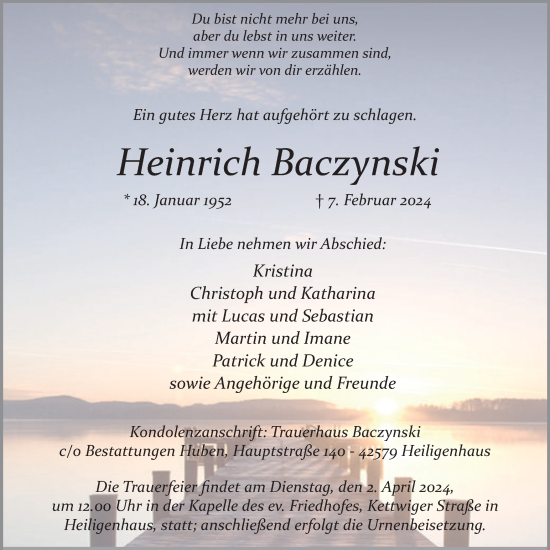 Du bist nicht mehr bei uns,
aber du lebst in uns weiter.
Und immer wenn wir zusammen sind,
werden wir von dir erzählen.

Ein gutes Herz hat aufgehört zu schlagen.

Heinrich Baczynski

* 18. Januar 1952 † 7. Februar 2024

In Liebe nehmen wir Abschied:

Kristina
Christoph und Katharina
mit Lucas und Sebastian
Martin und Imane
Patrick und Denice
sowie Angehörige und Freunde

Kondolenzanschrift: Trauerhaus Baczynski
c/o Bestattungen Huben, Hauptstraße 140 - 42579 Heiligenhaus

Die Trauerfeier findet am Dienstag, den 2. April 2024, um 12.00 Uhr in der Kapelle des ev. Friedhofes, Kettwiger Straße in Heiligenhaus, statt; anschließend erfolgt die Urnenbeisetzung.